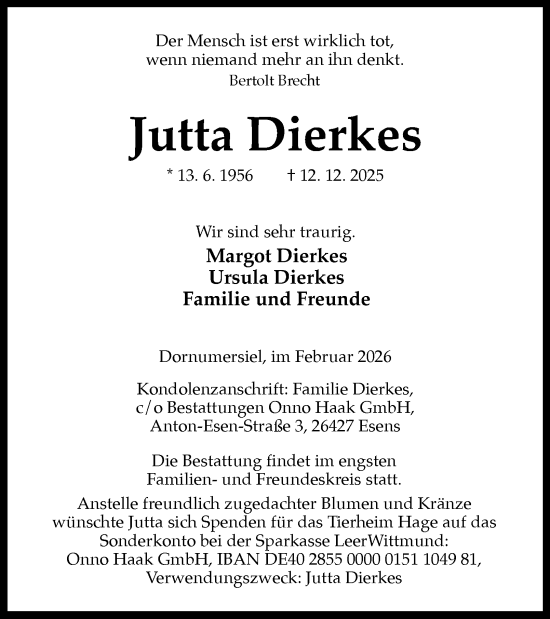 Der Mensch ist erst wirklich tot,
wenn niemand mehr an ihn denkt.
Bertolt Brecht

Jutta Dierkes

* 13. 6. 1956 † 12. 12. 2025

Wir sind sehr traurig.
Margot Dierkes
Ursula Dierkes
Familie und Freunde

Dornumersiel, im Februar 2026

Kondolenzanschrift: Familie Dierkes,
c/o Bestattungen Onno Haak GmbH,
Anton-Esen-Straße 3, 26427 Esens

Die Bestattung findet im engsten
Familien- und Freundeskreis statt.
Anstelle freundlich zugedachter Blumen und Kränze wünschte Jutta sich Spenden für das Tierheim Hage auf das Sonderkonto bei der Sparkasse LeerWittmund:
Onno Haak GmbH, IBAN DE40 2855 0000 0151 1049 81,
Verwendungszweck: Jutta Dierkes